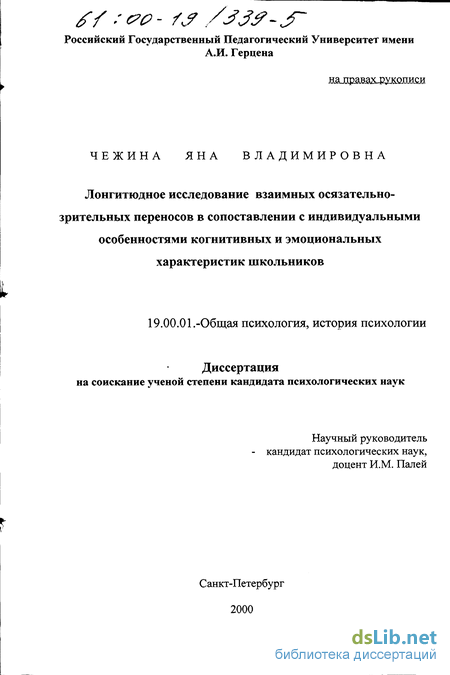 61:00-19/339-5

Российский Государственный Педагогический Университет имени А.И. Герцена

на правах рукописи

ЧЕЖИНА ЯНА ВЛАДИМИРОВНА

Лонгитюдное исследование взаимных осязательно-зрительных переносов в сопоставлении с индивидуальными особенностями когнитивных и эмоциональных характеристик школьников

19.00.01.-Общая психология, история психологии

Диссертация
на соискание ученой степени кандидата психологических наук

Научный руководитель
- кандидат психологических наук,
доцент И.М. Палей

Санкт-Петербург

2000

dsLib.net
библиотека диссертаций